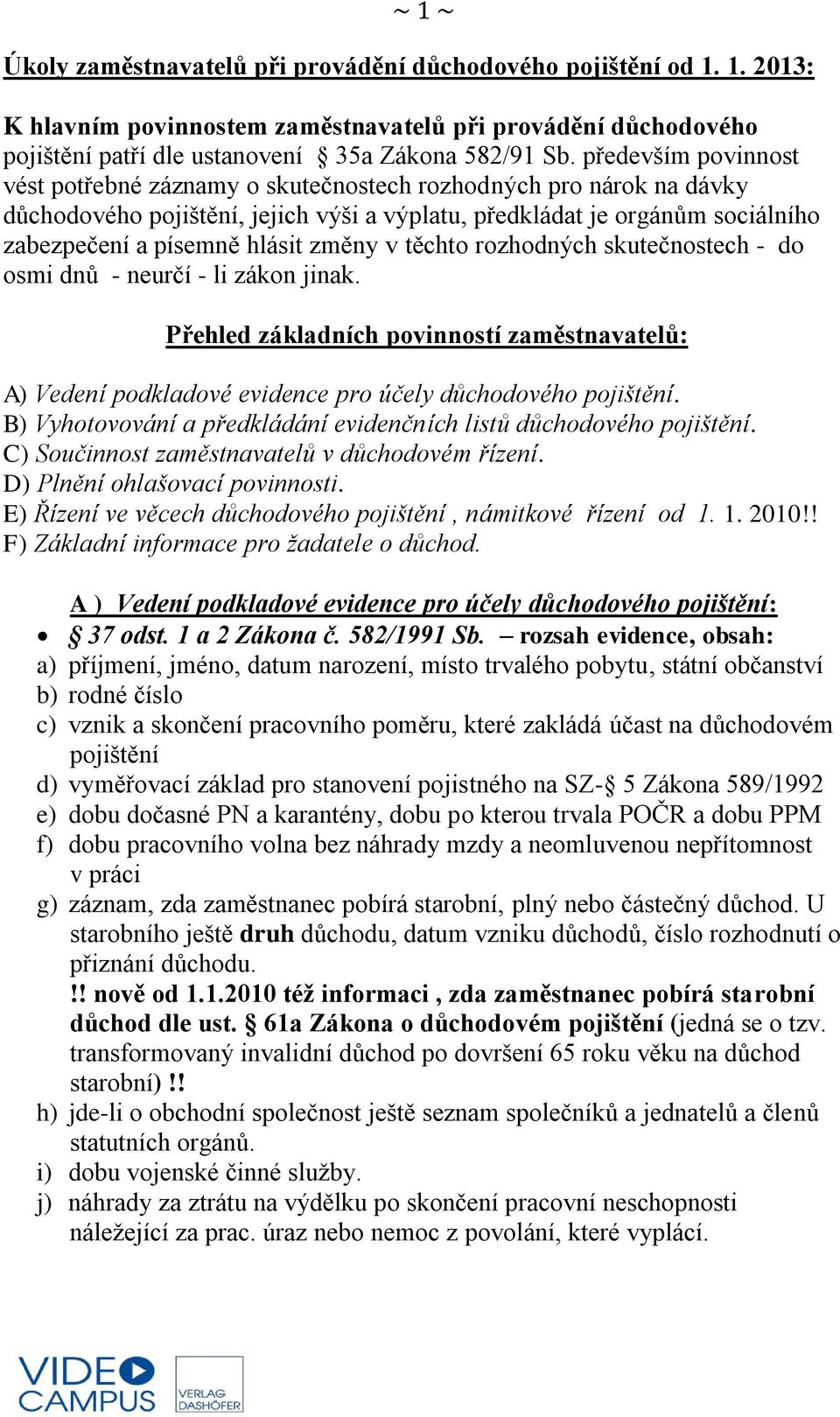 ~ 1 ~

Úkoly zaměstnavatelů při provádění důchodového pojištění od 1. 1. 2013:

K hlavním povinnostem zaměstnavatelů při provádění důchodového pojištění patří dle ustanovení § 35a Zákona 582/91 Sb. především povinnost vést potřebné záznamy o skutečnostech rozhodných pro nárok na dávky důchodového pojištění, jejich výši a výplatu, předkládat je orgánům sociálního zabezpečení a písemně hlásit změny v těchto rozhodných skutečnostech - do osmi dnů - neurčí - li zákon jinak.

Přehled základních povinností zaměstnavatelů:

A) Vedení podkladové evidence pro účely důchodového pojištění.
B) Vyhotovování a předkládání evidenčních listů důchodového pojištění.
C) Součinnost zaměstnavatelů v důchodovém řízení.
D) Plnění ohlašovací povinnosti.
E) Řízení ve věcech důchodového pojištění , námitkové řízení od 1. 1. 2010!!
F) Základní informace pro žadatele o důchod.

A ) Vedení podkladové evidence pro účely důchodového pojištění:
• § 37 odst. 1 a 2 Zákona č. 582/1991 Sb. – rozsah evidence, obsah:
a) příjmení, jméno, datum narození, místo trvalého pobytu, státní občanství
b) rodné číslo
c) vznik a skončení pracovního poměru, které zakládá účast na důchodovém pojištění
d) vyměřovací základ pro stanovení pojistného na SZ-§ 5 Zákona 589/1992
e) dobu dočasné PN a karantény, dobu po kterou trvala POČR a dobu PPM
f) dobu pracovního volna bez náhrady mzdy a neomluvenou nepřítomnost v práci
g) záznam, zda zaměstnanec pobírá starobní, plný nebo částečný důchod. U starobního ještě druh důchodu, datum vzniku důchodů, číslo rozhodnutí o přiznání důchodu.
!! nově od 1.1.2010 též informaci , zda zaměstnanec pobírá starobní důchod dle ust. § 61a Zákona o důchodovém pojištění (jedná se o tzv. transformovaný invalidní důchod po dovršení 65 roku věku na důchod starobní) !!
h) jde-li o obchodní společnost ještě seznam společníků a jednatelů a členů statutních orgánů.
i) dobu vojenské činné služby.
j) náhrady za ztrátu na výdělku po skončení pracovní neschopnosti náležející za prac. úraz nebo nemoc z povolání, které vyplácí.

VIDEO CAMPUS
VERLAG DASHÖFER